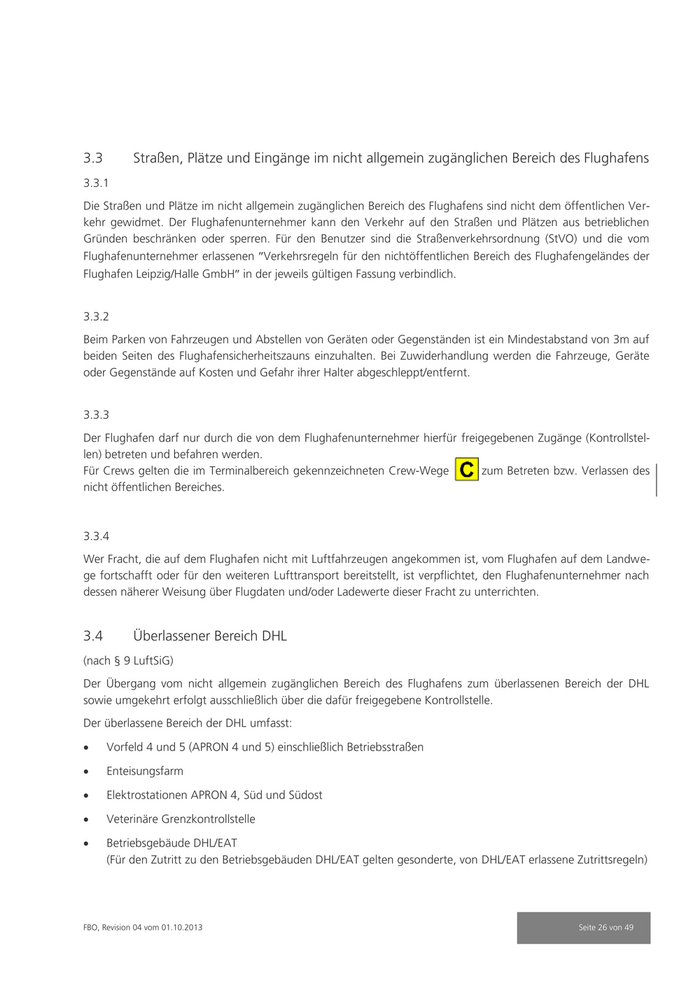 3.3 Straßen, Plätze und Eingänge im nicht allgemein zugänglichen Bereich des Flughafens

3.3.1

Die Straßen und Plätze im nicht allgemein zugänglichen Bereich des Flughafens sind nicht dem öffentlichen Verkehr gewidmet. Der Flughafenunternehmer kann den Verkehr auf den Straßen und Plätzen aus betrieblichen Gründen beschränken oder sperren. Für den Benutzer sind die Straßenverkehrsordnung (StVO) und die vom Flughafenunternehmer erlassenen "Verkehrsregeln für den nichtöffentlichen Bereich des Flughafengeländes der Flughafen Leipzig/Halle GmbH" in der jeweils gültigen Fassung verbindlich.

3.3.2

Beim Parken von Fahrzeugen und Abstellen von Geräten oder Gegenständen ist ein Mindestabstand von 3m auf beiden Seiten des Flughafensicherheitszauns einzuhalten. Bei Zuwiderhandlung werden die Fahrzeuge, Geräte oder Gegenstände auf Kosten und Gefahr ihrer Halter abgeschleppt/entfernt.

3.3.3

Der Flughafen darf nur durch die von dem Flughafenunternehmer hierfür freigegebenen Zugänge (Kontrollstellen) betreten und befahren werden.
Für Crews gelten die im Terminalbereich gekennzeichneten Crew-Wege C zum Betreten bzw. Verlassen des nicht öffentlichen Bereiches.

3.3.4

Wer Fracht, die auf dem Flughafen nicht mit Luftfahrzeugen angekommen ist, vom Flughafen auf dem Landwege fortschafft oder für den weiteren Lufttransport bereitstellt, ist verpflichtet, den Flughafenunternehmer nach dessen näherer Weisung über Flugdaten und/oder Ladewerte dieser Fracht zu unterrichten.

3.4 Überlassener Bereich DHL

(nach § 9 LuftSiG)

Der Übergang vom nicht allgemein zugänglichen Bereich des Flughafens zum überlassenen Bereich der DHL sowie umgekehrt erfolgt ausschließlich über die dafür freigegebene Kontrollstelle.

Der überlassene Bereich der DHL umfasst:

• Vorfeld 4 und 5 (APRON 4 und 5) einschließlich Betriebsstraßen

• Enteisungsfarm

• Elektrostationen APRON 4, Süd und Südost

• Veterinäre Grenzkontrollstelle

• Betriebsgebäude DHL/EAT
(Für den Zutritt zu den Betriebsgebäuden DHL/EAT gelten gesonderte, von DHL/EAT erlassene Zutrittsregeln)

FBO, Revision 04 vom 01.10.2013

Seite 26 von 49